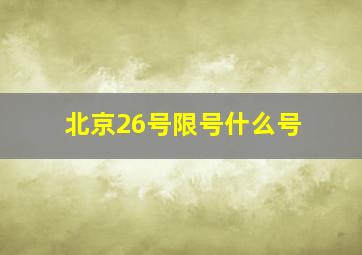 北京26号限号什么号